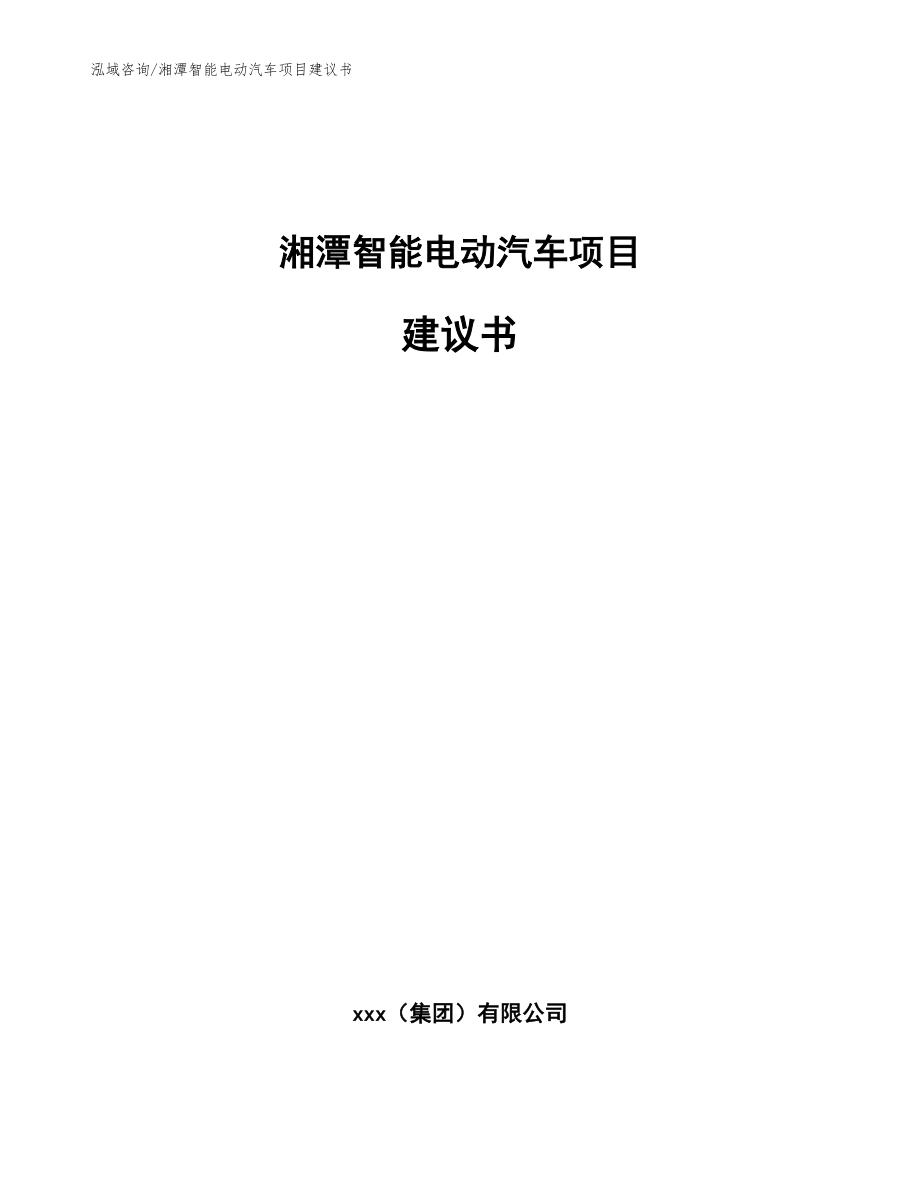 泓域咨询/湘潭智能电动汽车项目建议书

湘潭智能电动汽车项目

建议书

xxx（集团）有限公司